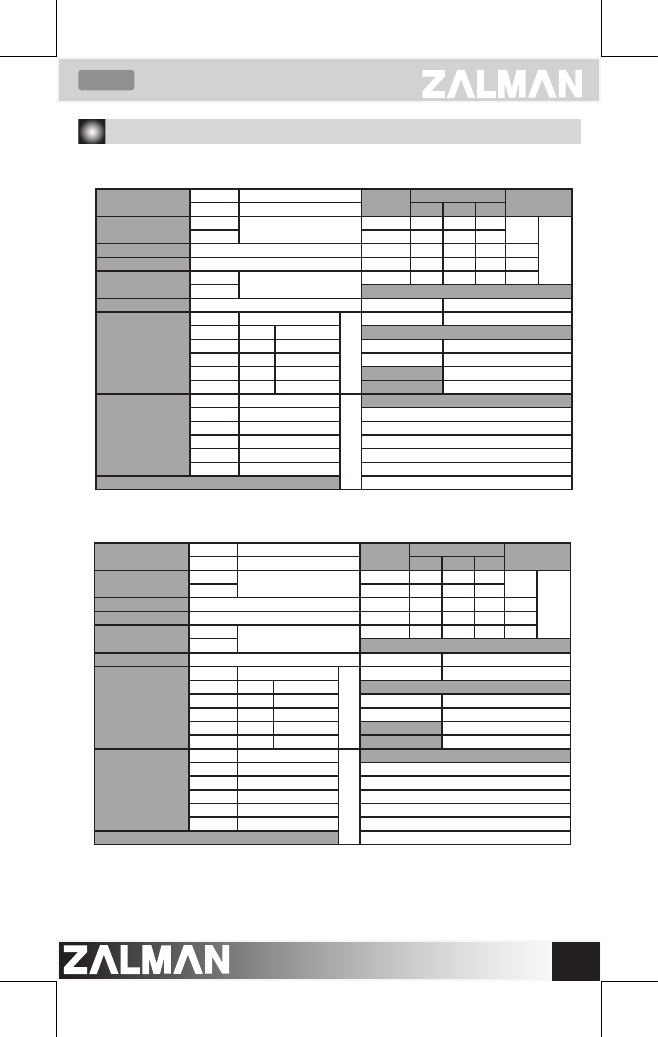 ZALMAN

ZALMAN